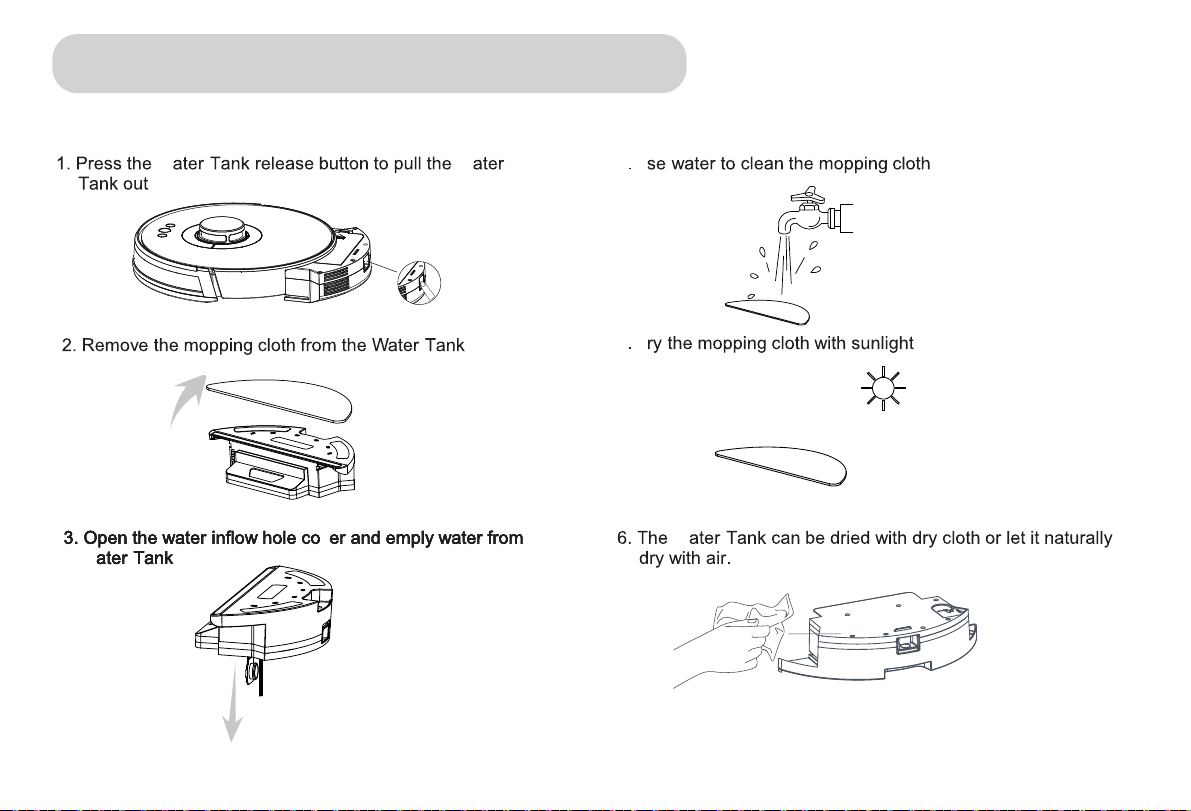 1. Press the ater Tank release button to pull the ater Tank out

2. Remove the mopping cloth from the Water Tank

3. Open the water inflow hole co er and emply water from ater Tank

. se water to clean the mopping cloth

. ry the mopping cloth with sunlight

6. The ater Tank can be dried with dry cloth or let it naturally dry with air.